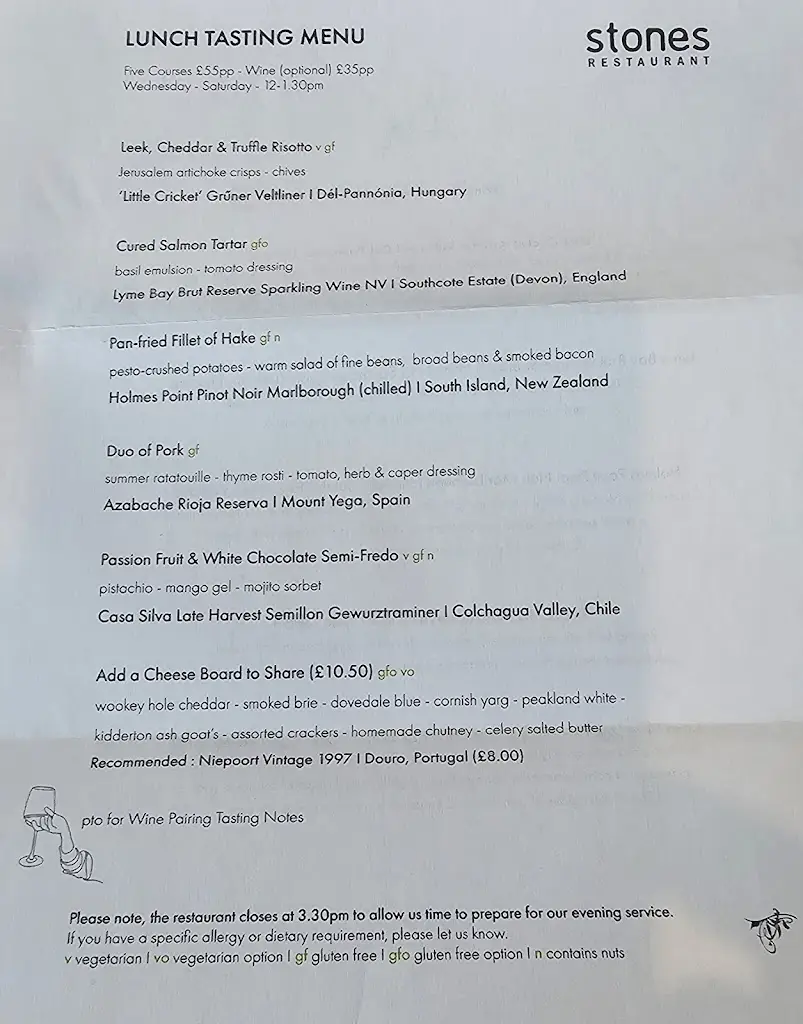 LUNCH TASTING MENU

stones
RESTAURANT

Five Courses £55pp - Wine (optional) £35pp
Wednesday - Saturday - 12-1.30pm

Leek, Cheddar & Truffle Risotto v gf
Jerusalem artichoke crisps - chives
'Little Cricket' Grüner Veltliner I Dél-Pannónia, Hungary

Cured Salmon Tartar gfo
basil emulsion - tomato dressing
Lyme Bay Brut Reserve Sparkling Wine NV I Southcote Estate (Devon), England

Pan-fried Fillet of Hake gf n
pesto-crushed potatoes - warm salad of fine beans, broad beans & smoked bacon
Holmes Point Pinot Noir Marlborough (chilled) I South Island, New Zealand

Duo of Pork gf
summer ratatouille - thyme rosti - tomato, herb & caper dressing
Azabache Rioja Reserva I Mount Yega, Spain

Passion Fruit & White Chocolate Semi-Fredo v gf n
pistachio - mango gel - mojito sorbet
Casa Silva Late Harvest Semillon Gewurztraminer I Colchagua Valley, Chile

Add a Cheese Board to Share (£10.50) gfo vo
wookey hole cheddar - smoked brie - dovedale blue - cornish yarg - peakland white - kidderton ash goat's - assorted crackers - homemade chutney - celery salted butter
Recommended : Niepoort Vintage 1997 I Douro, Portugal (£8.00)

pto for Wine Pairing Tasting Notes

Please note, the restaurant closes at 3.30pm to allow us time to prepare for our evening service.
If you have a specific allergy or dietary requirement, please let us know.
v vegetarian I vo vegetarian option I gf gluten free I gfo gluten free option I n contains nuts